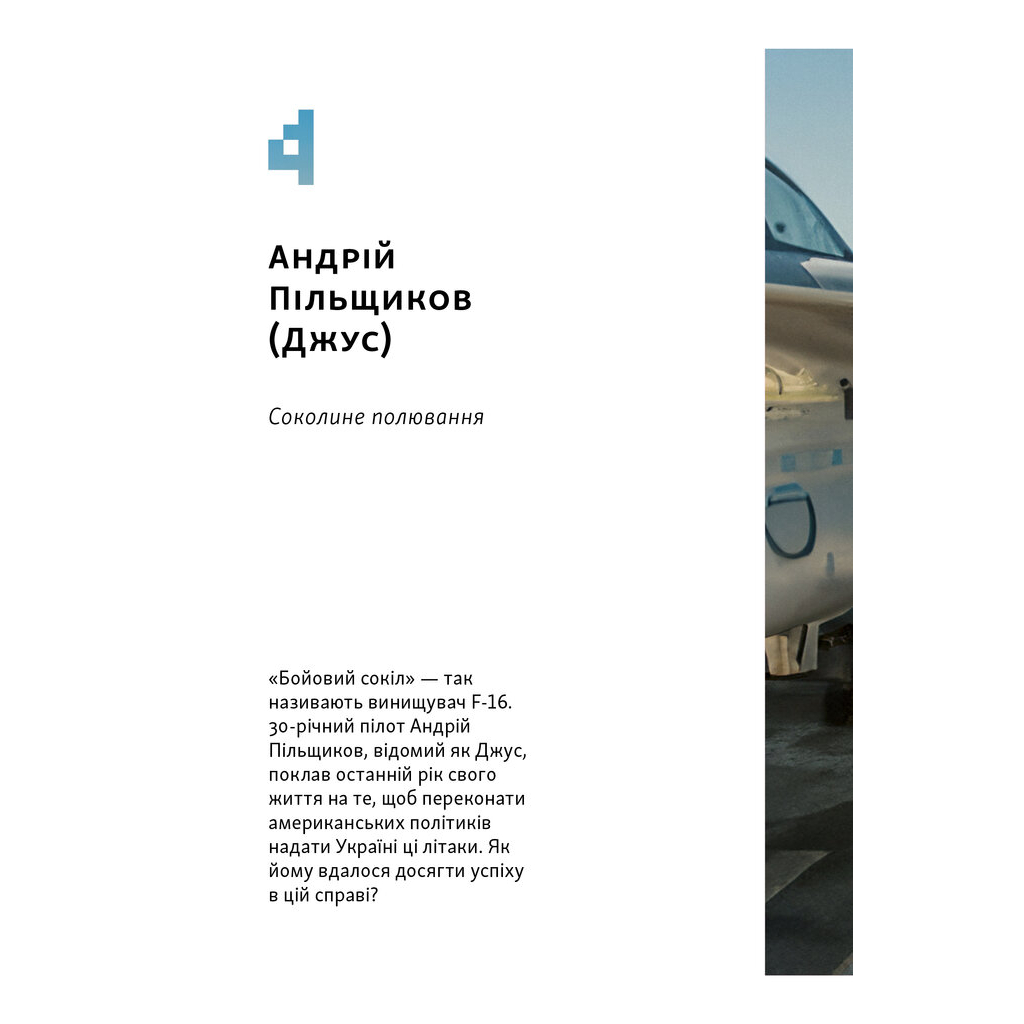 Андрій Пільщиков (Джус)

Соколине полювання

«Бойовий сокіл» — так називають винищувач F-16. 30-річний пілот Андрій Пільщиков, відомий як Джус, поклав останній рік свого життя на те, щоб переконати американських політиків надати Україні ці літаки. Як йому вдалося досягти успіху в цій справі?